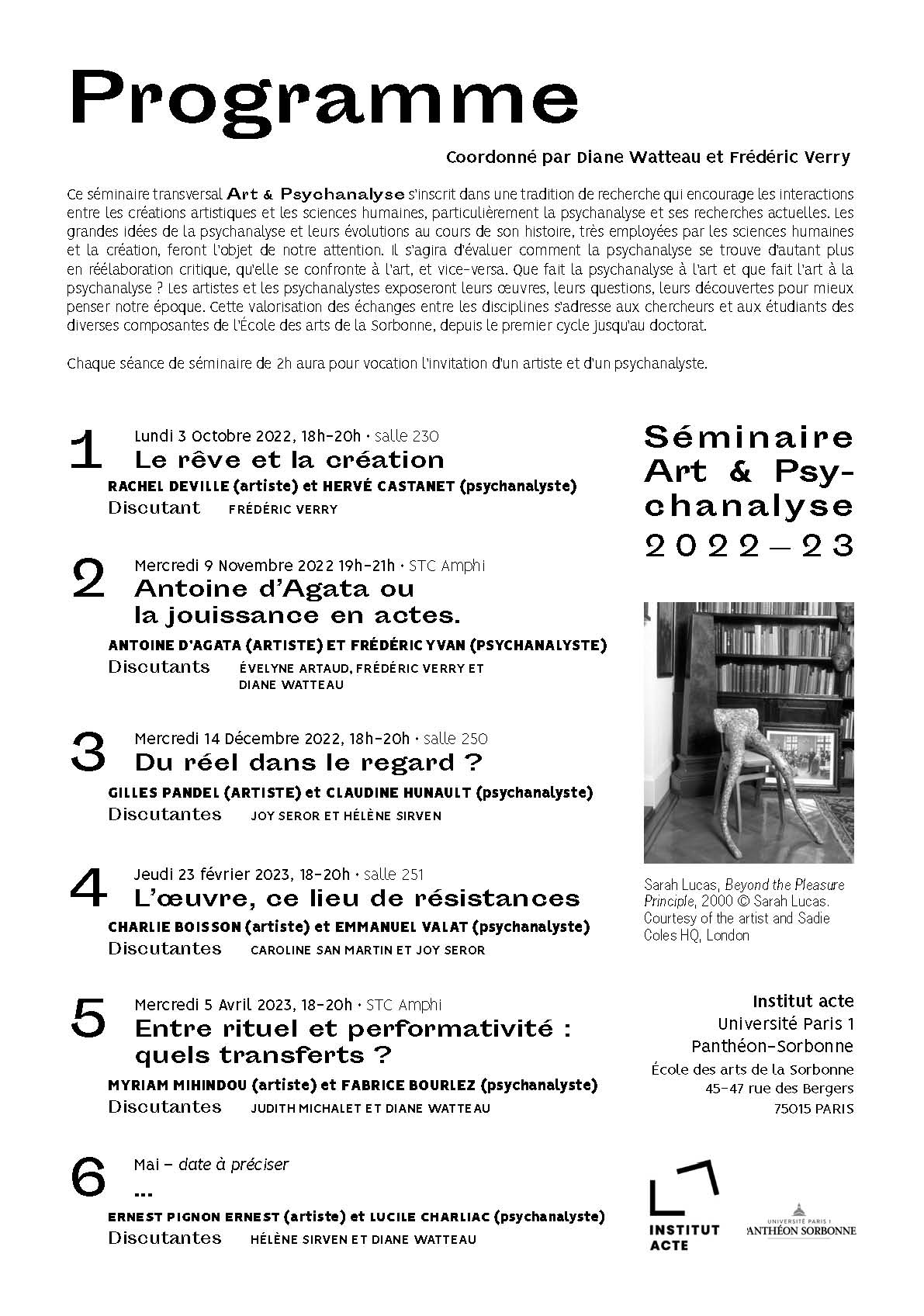 Programme

Coordonné par Diane Watteau et Frédéric Verry

Ce séminaire transversal Art & Psychanalyse s'inscrit dans une tradition de recherche qui encourage les interactions entre les créations artistiques et les sciences humaines, particulièrement la psychanalyse et ses recherches actuelles. Les grandes idées de la psychanalyse et leurs évolutions au cours de son histoire, très employées par les sciences humaines et la création, feront l'objet de notre attention. Il s'agira d'évaluer comment la psychanalyse se trouve d'autant plus en réélaboration critique, qu'elle se confronte à l'art, et vice-versa. Que fait la psychanalyse à l'art et que fait l'art à la psychanalyse ? Les artistes et les psychanalystes exposeront leurs œuvres, leurs questions, leurs découvertes pour mieux penser notre époque. Cette valorisation des échanges entre les disciplines s'adresse aux chercheurs et aux étudiants des diverses composantes de l'École des arts de la Sorbonne, depuis le premier cycle jusqu'au doctorat.

Chaque séance de séminaire de 2h aura pour vocation l'invitation d'un artiste et d'un psychanalyste.

1 Lundi 3 Octobre 2022, 18h-20h • salle 230
Le rêve et la création
RACHEL DEVILLE (artiste) et HERVÉ CASTANET (psychanalyste)
Discutant FRÉDÉRIC VERRY

2 Mercredi 9 Novembre 2022 19h-21h • STC Amphi
Antoine d'Agata ou la jouissance en actes.
ANTOINE D'AGATA (ARTISTE) ET FRÉDÉRIC YVAN (PSYCHANALYSTE)
Discutants ÉVELYNE ARTAUD, FRÉDÉRIC VERRY ET DIANE WATTEAU

3 Mercredi 14 Décembre 2022, 18h-20h • salle 250
Du réel dans le regard ?
GILLES PANDEL (ARTISTE) et CLAUDINE HUNAULT (psychanalyste)
Discutantes JOY SEROR ET HÉLÈNE SIRVEN

4 Jeudi 23 février 2023, 18-20h • salle 251
L'œuvre, ce lieu de résistances
CHARLIE BOISSON (artiste) et EMMANUEL VALAT (psychanalyste)
Discutantes CAROLINE SAN MARTIN ET JOY SEROR

5 Mercredi 5 Avril 2023, 18-20h • STC Amphi
Entre rituel et performativité : quels transferts ?
MYRIAM MIHINDOU (artiste) et FABRICE BOURLEZ (psychanalyste)
Discutantes JUDITH MICHALET ET DIANE WATTEAU

6 Mai – date à préciser
...
ERNEST PIGNON ERNEST (artiste) et LUCILE CHARLIAC (psychanalyste)
Discutantes HÉLÈNE SIRVEN ET DIANE WATTEAU

Séminaire Art & Psychanalyse 2022–23

Sarah Lucas, Beyond the Pleasure Principle, 2000 © Sarah Lucas. Courtesy of the artist and Sadie Coles HQ, London

Institut acte
Université Paris 1
Panthéon-Sorbonne
École des arts de la Sorbonne
45-47 rue des Bergers
75015 PARIS

INSTITUT ACTE

UNIVERSITÉ PARIS 1 PANTHÉON SORBONNE